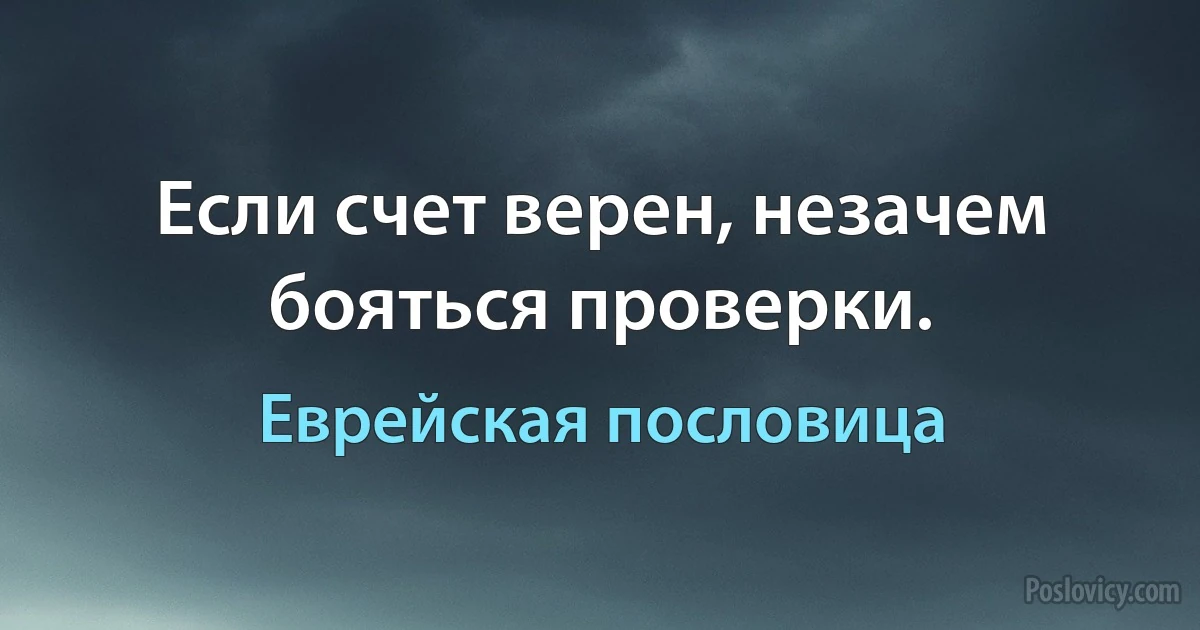 Если счет верен, незачем бояться проверки.

Еврейская пословица

Poslovicy.com